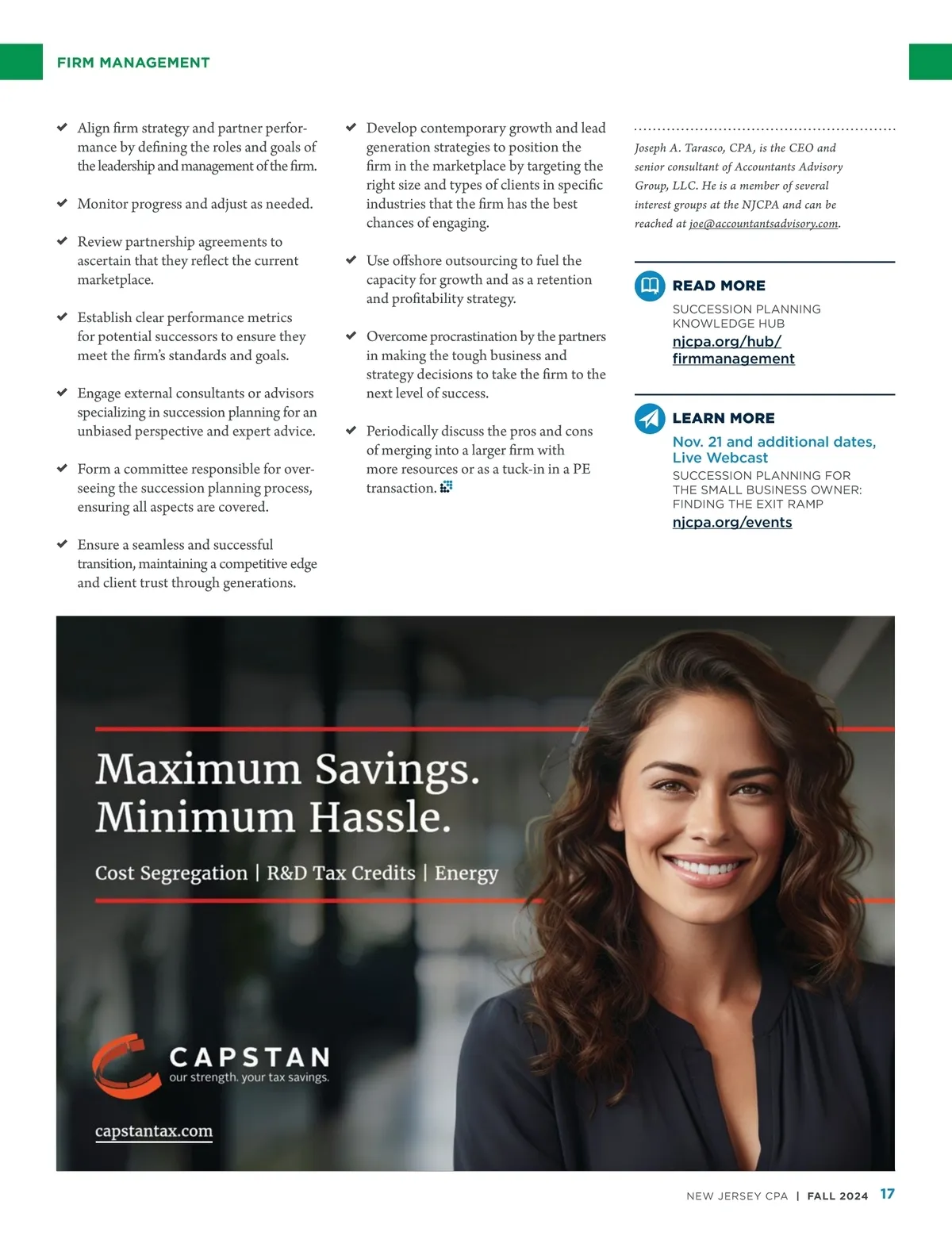 FIRM MANAGEMENT

✔ Align firm strategy and partner performance by defining the roles and goals of the leadership and management of the firm.

✔ Monitor progress and adjust as needed.

✔ Review partnership agreements to ascertain that they reflect the current marketplace.

✔ Establish clear performance metrics for potential successors to ensure they meet the firm's standards and goals.

✔ Engage external consultants or advisors specializing in succession planning for an unbiased perspective and expert advice.

✔ Form a committee responsible for overseeing the succession planning process, ensuring all aspects are covered.

✔ Ensure a seamless and successful transition, maintaining a competitive edge and client trust through generations.

✔ Develop contemporary growth and lead generation strategies to position the firm in the marketplace by targeting the right size and types of clients in specific industries that the firm has the best chances of engaging.

✔ Use offshore outsourcing to fuel the capacity for growth and as a retention and profitability strategy.

✔ Overcome procrastination by the partners in making the tough business and strategy decisions to take the firm to the next level of success.

✔ Periodically discuss the pros and cons of merging into a larger firm with more resources or as a tuck-in in a PE transaction.

Joseph A. Tarasco, CPA, is the CEO and senior consultant of Accountants Advisory Group, LLC. He is a member of several interest groups at the NJCPA and can be reached at joe@accountantsadvisory.com.

READ MORE
SUCCESSION PLANNING KNOWLEDGE HUB
njcpa.org/hub/firmmanagement

LEARN MORE
Nov. 21 and additional dates, Live Webcast
SUCCESSION PLANNING FOR THE SMALL BUSINESS OWNER: FINDING THE EXIT RAMP
njcpa.org/events

Maximum Savings. Minimum Hassle.

Cost Segregation | R&D Tax Credits | Energy

CAPSTAN
our strength. your tax savings.

capstantax.com

NEW JERSEY CPA | FALL 2024 17